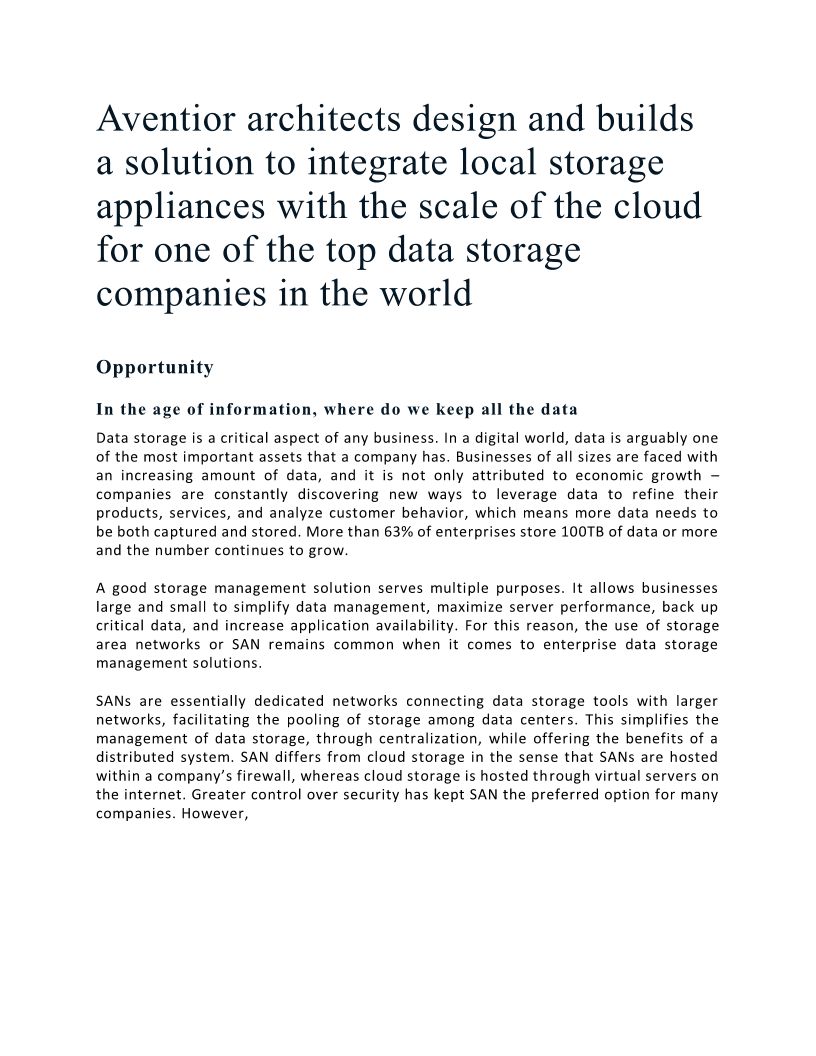 Aventior architects design and builds a solution to integrate local storage appliances with the scale of the cloud for one of the top data storage companies in the world

Opportunity

In the age of information, where do we keep all the data

Data storage is a critical aspect of any business. In a digital world, data is arguably one of the most important assets that a company has. Businesses of all sizes are faced with an increasing amount of data, and it is not only attributed to economic growth – companies are constantly discovering new ways to leverage data to refine their products, services, and analyze customer behavior, which means more data needs to be both captured and stored. More than 63% of enterprises store 100TB of data or more and the number continues to grow.

A good storage management solution serves multiple purposes. It allows businesses large and small to simplify data management, maximize server performance, back up critical data, and increase application availability. For this reason, the use of storage area networks or SAN remains common when it comes to enterprise data storage management solutions.

SANs are essentially dedicated networks connecting data storage tools with larger networks, facilitating the pooling of storage among data centers. This simplifies the management of data storage, through centralization, while offering the benefits of a distributed system. SAN differs from cloud storage in the sense that SANs are hosted within a company's firewall, whereas cloud storage is hosted through virtual servers on the internet. Greater control over security has kept SAN the preferred option for many companies. However,